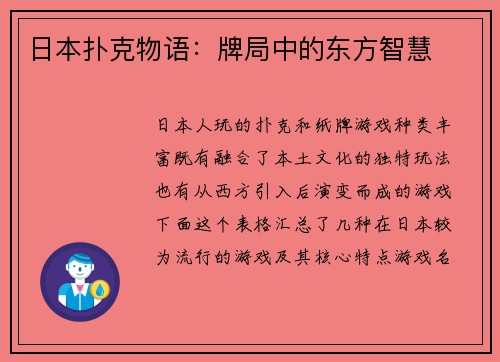 日本扑克物语：牌局中的东方智慧

日本人玩的扑克和纸牌游戏种类丰富既有融合了本土文化的独特玩法也有从西方引入后演变而成的游戏下面这个表格汇总了几种在日本较为流行的游戏及其核心特点游戏名